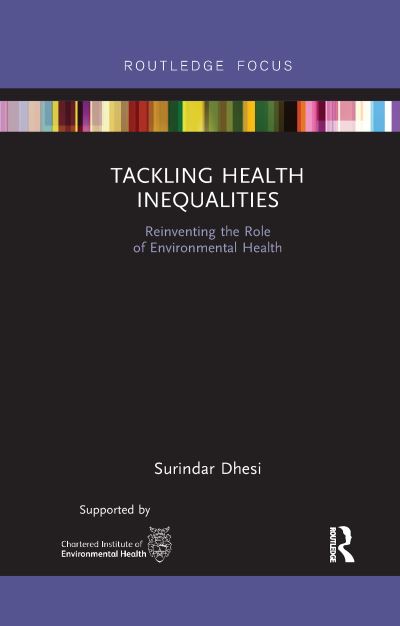 ROUTLEDGE FOCUS

TACKLING HEALTH INEQUALITIES

Reinventing the Role of Environmental Health

Surindar Dhesi

Supported by

Chartered Institute of Environmental Health

ROUTLEDGE